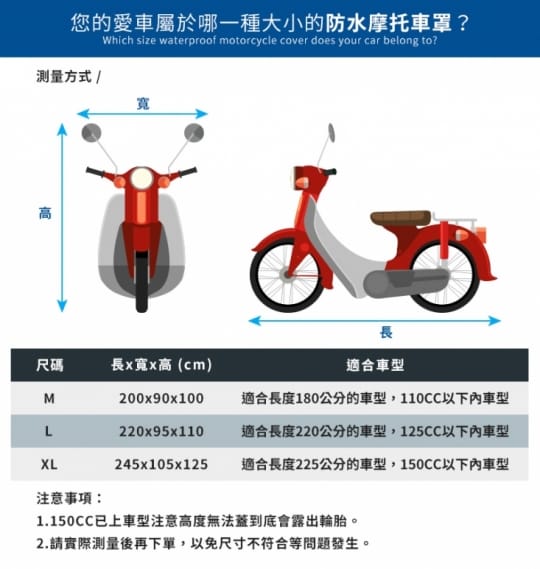 您的愛車屬於哪一種大小的防水摩托車罩？
Which size waterproof motorcycle cover does your car belong to?

測量方式 /

寬

高

長

| 尺碼 | 長x寬x高 (cm) | 適合車型 |
|---|---|---|
| M | 200x90x100 | 適合長度180公分的車型，110CC以下內車型 |
| L | 220x95x110 | 適合長度220公分的車型，125CC以下內車型 |
| XL | 245x105x125 | 適合長度225公分的車型，150CC以下內車型 |

注意事項：
1.150CC已上車型注意高度無法蓋到底會露出輪胎。
2.請實際測量後再下單，以免尺寸不符合等問題發生。